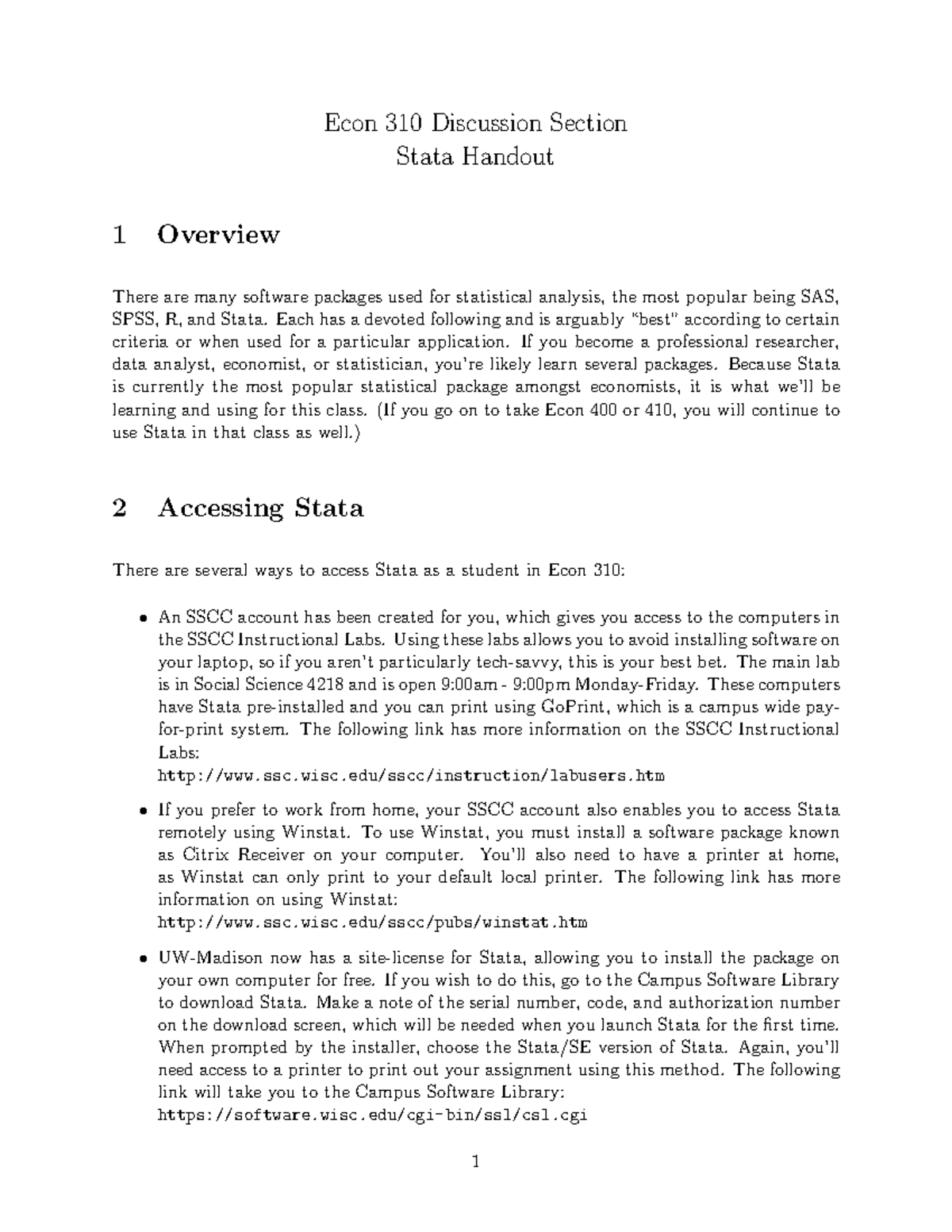 Econ 310 Discussion Section
Stata Handout

1 Overview

There are many software packages used for statistical analysis, the most popular being SAS, SPSS, R, and Stata. Each has a devoted following and is arguably "best" according to certain criteria or when used for a particular application. If you become a professional researcher, data analyst, economist, or statistician, you're likely learn several packages. Because Stata is currently the most popular statistical package amongst economists, it is what we'll be learning and using for this class. (If you go on to take Econ 400 or 410, you will continue to use Stata in that class as well.)

2 Accessing Stata

There are several ways to access Stata as a student in Econ 310:

• An SSCC account has been created for you, which gives you access to the computers in the SSCC Instructional Labs. Using these labs allows you to avoid installing software on your laptop, so if you aren't particularly tech-savvy, this is your best bet. The main lab is in Social Science 4218 and is open 9:00am - 9:00pm Monday-Friday. These computers have Stata pre-installed and you can print using GoPrint, which is a campus wide pay-for-print system. The following link has more information on the SSCC Instructional Labs:
http://www.ssc.wisc.edu/sscc/instruction/labusers.htm

• If you prefer to work from home, your SSCC account also enables you to access Stata remotely using Winstat. To use Winstat, you must install a software package known as Citrix Receiver on your computer. You'll also need to have a printer at home, as Winstat can only print to your default local printer. The following link has more information on using Winstat:
http://www.ssc.wisc.edu/sscc/pubs/winstat.htm

• UW-Madison now has a site-license for Stata, allowing you to install the package on your own computer for free. If you wish to do this, go to the Campus Software Library to download Stata. Make a note of the serial number, code, and authorization number on the download screen, which will be needed when you launch Stata for the first time. When prompted by the installer, choose the Stata/SE version of Stata. Again, you'll need access to a printer to print out your assignment using this method. The following link will take you to the Campus Software Library:
https://software.wisc.edu/cgi-bin/ssl/csl.cgi

1